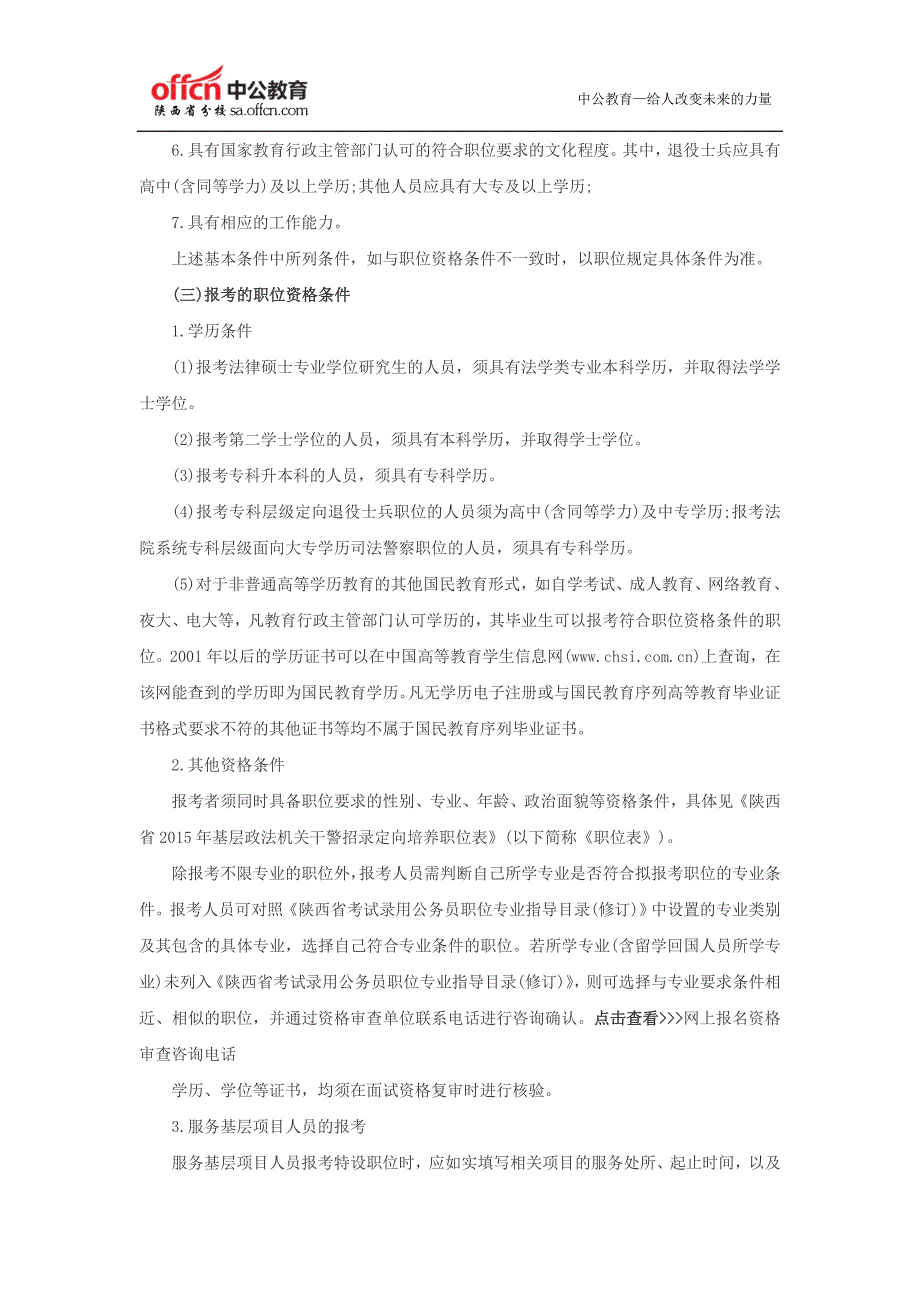 offcn 中公教育
陕西省分校 sa.offcn.com

中公教育—给人改变未来的力量

6.具有国家教育行政主管部门认可的符合职位要求的文化程度。其中，退役士兵应具有高中(含同等学力)及以上学历;其他人员应具有大专及以上学历;

7.具有相应的工作能力。

上述基本条件中所列条件，如与职位资格条件不一致时，以职位规定具体条件为准。

(三)报考的职位资格条件

1.学历条件

(1)报考法律硕士专业学位研究生的人员，须具有法学类专业本科学历，并取得法学学士学位。

(2)报考第二学士学位的人员，须具有本科学历，并取得学士学位。

(3)报考专科升本科的人员，须具有专科学历。

(4)报考专科层级定向退役士兵职位的人员须为高中(含同等学力)及中专学历;报考法院系统专科层级面向大专学历司法警察职位的人员，须具有专科学历。

(5)对于非普通高等学历教育的其他国民教育形式，如自学考试、成人教育、网络教育、夜大、电大等，凡教育行政主管部门认可学历的，其毕业生可以报考符合职位资格条件的职位。2001年以后的学历证书可以在中国高等教育学生信息网(www.chsi.com.cn)上查询，在该网能查到的学历即为国民教育学历。凡无学历电子注册或与国民教育序列高等教育毕业证书格式要求不符的其他证书等均不属于国民教育序列毕业证书。

2.其他资格条件

报考者须同时具备职位要求的性别、专业、年龄、政治面貌等资格条件，具体见《陕西省2015年基层政法机关干警招录定向培养职位表》(以下简称《职位表》)。

除报考不限专业的职位外，报考人员需判断自己所学专业是否符合拟报考职位的专业条件。报考人员可对照《陕西省考试录用公务员职位专业指导目录(修订)》中设置的专业类别及其包含的具体专业，选择自己符合专业条件的职位。若所学专业(含留学回国人员所学专业)未列入《陕西省考试录用公务员职位专业指导目录(修订)》，则可选择与专业要求条件相近、相似的职位，并通过资格审查单位联系电话进行咨询确认。点击查看>>>网上报名资格审查咨询电话

学历、学位等证书，均须在面试资格复审时进行核验。

3.服务基层项目人员的报考

服务基层项目人员报考特设职位时，应如实填写相关项目的服务处所、起止时间，以及